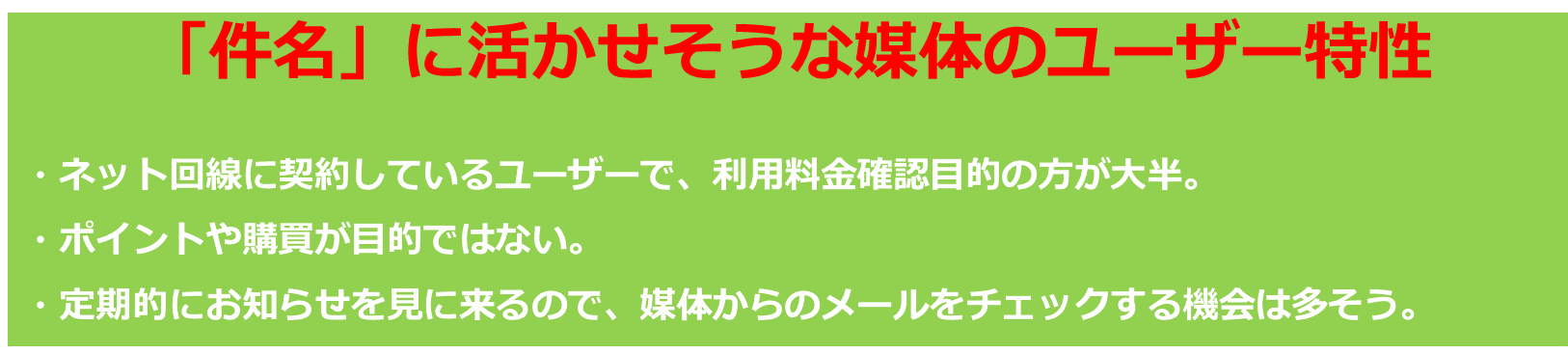 「件名」に活かせそうな媒体のユーザー特性

・ネット回線に契約しているユーザーで、利用料金確認目的の方が大半。

・ポイントや購買が目的ではない。

・定期的にお知らせを見に来るので、媒体からのメールをチェックする機会は多そう。